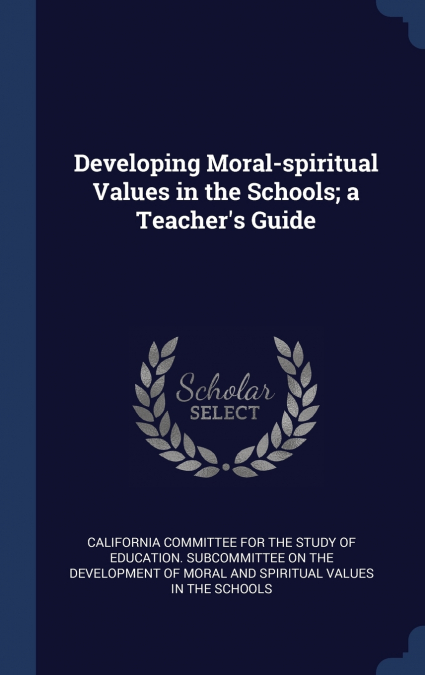 Developing Moral-spiritual Values in the Schools; a Teacher's Guide

Scholar
SELECT

CALIFORNIA COMMITTEE FOR THE STUDY OF EDUCATION. SUBCOMMITTEE ON THE DEVELOPMENT OF MORAL AND SPIRITUAL VALUES IN THE SCHOOLS